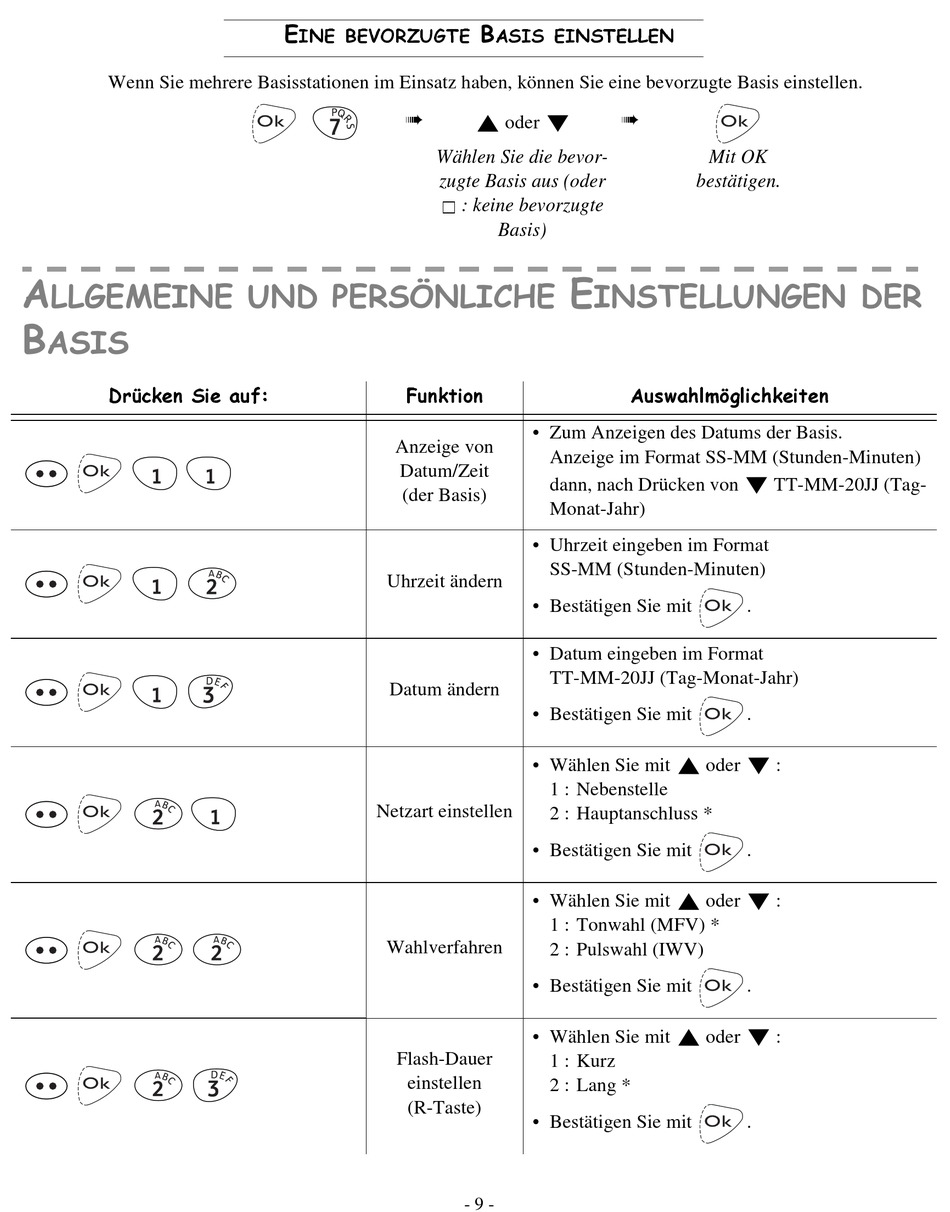 EINE BEVORZUGTE BASIS EINSTELLEN

Wenn Sie mehrere Basisstationen im Einsatz haben, können Sie eine bevorzugte Basis einstellen.

Ok 7 PQRS ➠ ▲ oder ▼ ➠ Ok

Wählen Sie die bevorzugte Basis aus (oder □ : keine bevorzugte Basis)

Mit OK bestätigen.

ALLGEMEINE UND PERSÖNLICHE EINSTELLUNGEN DER BASIS

| Drücken Sie auf: | Funktion | Auswahlmöglichkeiten |
|---|---|---|
| •• Ok 1 1 | Anzeige von Datum/Zeit (der Basis) | • Zum Anzeigen des Datums der Basis. Anzeige im Format SS-MM (Stunden-Minuten) dann, nach Drücken von ▼ TT-MM-20JJ (Tag-Monat-Jahr) |
| •• Ok 1 2 ABC | Uhrzeit ändern | • Uhrzeit eingeben im Format SS-MM (Stunden-Minuten) • Bestätigen Sie mit Ok. |
| •• Ok 1 3 DEF | Datum ändern | • Datum eingeben im Format TT-MM-20JJ (Tag-Monat-Jahr) • Bestätigen Sie mit Ok. |
| •• Ok 2 ABC 1 | Netzart einstellen | • Wählen Sie mit ▲ oder ▼ : 1 : Nebenstelle 2 : Hauptanschluss * • Bestätigen Sie mit Ok. |
| •• Ok 2 ABC 2 ABC | Wahlverfahren | • Wählen Sie mit ▲ oder ▼ : 1 : Tonwahl (MFV) * 2 : Pulswahl (IWV) • Bestätigen Sie mit Ok. |
| •• Ok 2 ABC 3 DEF | Flash-Dauer einstellen (R-Taste) | • Wählen Sie mit ▲ oder ▼ : 1 : Kurz 2 : Lang * • Bestätigen Sie mit Ok. |

- 9 -